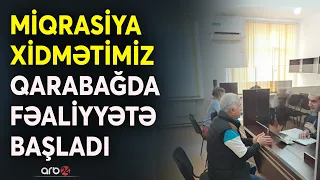 MİQRASİYA XİDMƏTİMİZ QARABAĞDA FƏALİYYƏTƏ BAŞLADI

arb24